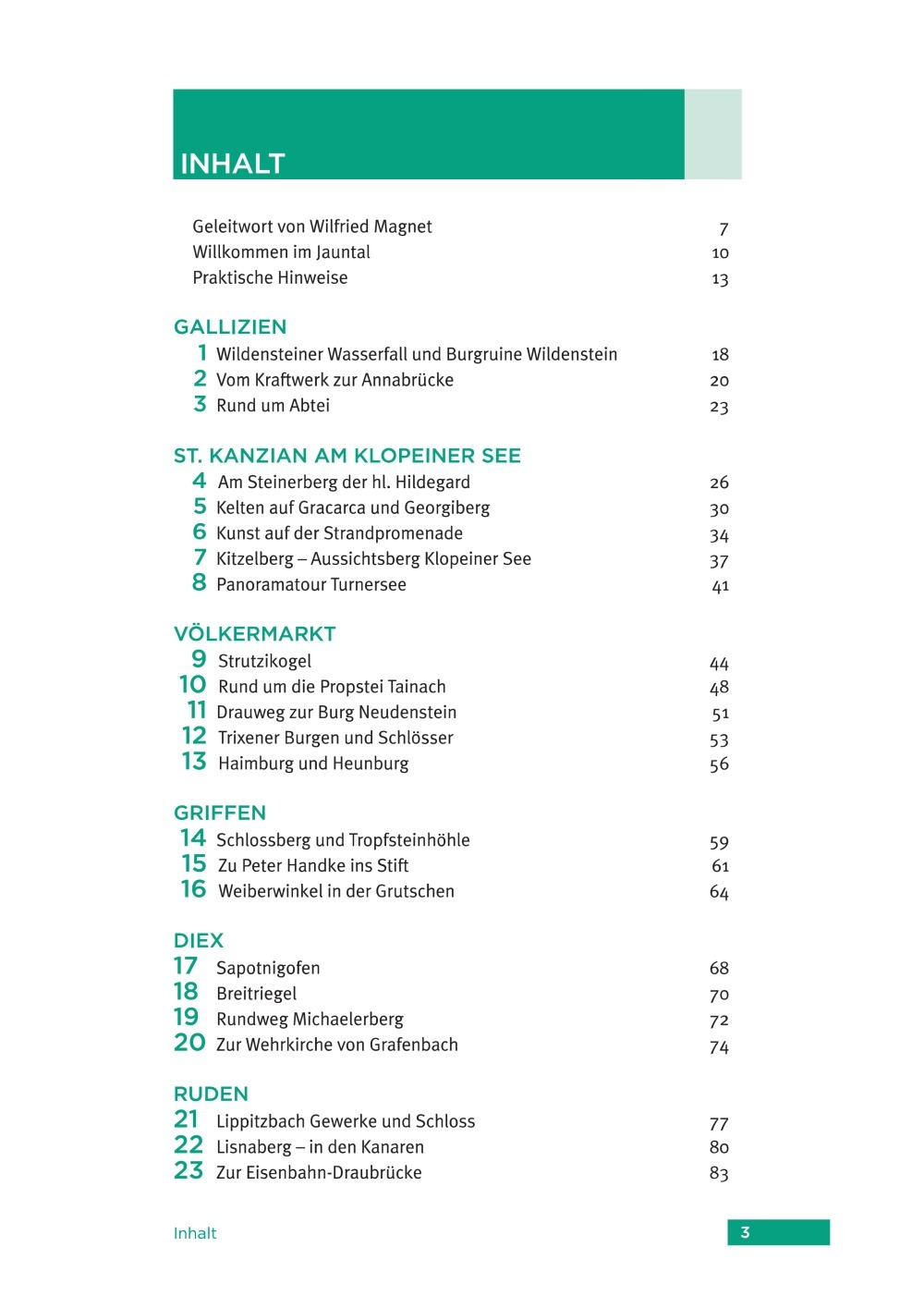 INHALT

Geleitwort von Wilfried Magnet 7
Willkommen im Jauntal 10
Praktische Hinweise 13

GALLIZIEN
1 Wildensteiner Wasserfall und Burgruine Wildenstein 18
2 Vom Kraftwerk zur Annabrücke 20
3 Rund um Abtei 23

ST. KANZIAN AM KLOPEINER SEE
4 Am Steinerberg der hl. Hildegard 26
5 Kelten auf Gracarca und Georgiberg 30
6 Kunst auf der Strandpromenade 34
7 Kitzelberg – Aussichtsberg Klopeiner See 37
8 Panoramatour Turnersee 41

VÖLKERMARKT
9 Strutzikogel 44
10 Rund um die Propstei Tainach 48
11 Drauweg zur Burg Neudenstein 51
12 Trixener Burgen und Schlösser 53
13 Haimburg und Heunburg 56

GRIFFEN
14 Schlossberg und Tropfsteinhöhle 59
15 Zu Peter Handke ins Stift 61
16 Weiberwinkel in der Grutschen 64

DIEX
17 Sapotnigofen 68
18 Breitriegel 70
19 Rundweg Michaelerberg 72
20 Zur Wehrkirche von Grafenbach 74

RUDEN
21 Lippitzbach Gewerke und Schloss 77
22 Lisnaberg – in den Kanaren 80
23 Zur Eisenbahn-Draubrücke 83

Inhalt 3